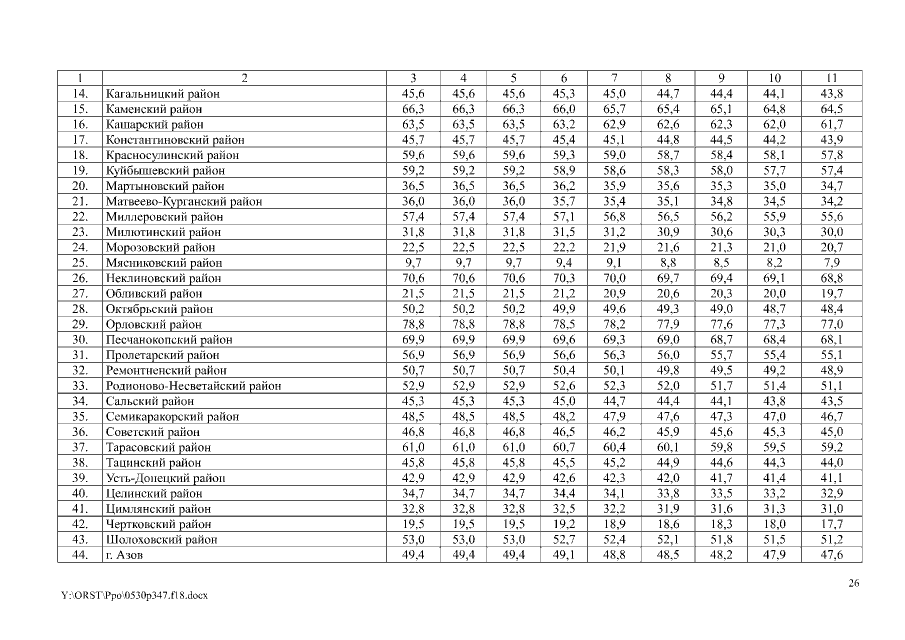 | 1 | 2 | 3 | 4 | 5 | 6 | 7 | 8 | 9 | 10 | 11 |
|---|---|---|---|---|---|---|---|---|---|---|
| 14. | Кагальницкий район | 45,6 | 45,6 | 45,6 | 45,3 | 45,0 | 44,7 | 44,4 | 44,1 | 43,8 |
| 15. | Каменский район | 66,3 | 66,3 | 66,3 | 66,0 | 65,7 | 65,4 | 65,1 | 64,8 | 64,5 |
| 16. | Кашарский район | 63,5 | 63,5 | 63,5 | 63,2 | 62,9 | 62,6 | 62,3 | 62,0 | 61,7 |
| 17. | Константиновский район | 45,7 | 45,7 | 45,7 | 45,4 | 45,1 | 44,8 | 44,5 | 44,2 | 43,9 |
| 18. | Красносулинский район | 59,6 | 59,6 | 59,6 | 59,3 | 59,0 | 58,7 | 58,4 | 58,1 | 57,8 |
| 19. | Куйбышевский район | 59,2 | 59,2 | 59,2 | 58,9 | 58,6 | 58,3 | 58,0 | 57,7 | 57,4 |
| 20. | Мартыновский район | 36,5 | 36,5 | 36,5 | 36,2 | 35,9 | 35,6 | 35,3 | 35,0 | 34,7 |
| 21. | Матвеево-Курганский район | 36,0 | 36,0 | 36,0 | 35,7 | 35,4 | 35,1 | 34,8 | 34,5 | 34,2 |
| 22. | Миллеровский район | 57,4 | 57,4 | 57,4 | 57,1 | 56,8 | 56,5 | 56,2 | 55,9 | 55,6 |
| 23. | Милютинский район | 31,8 | 31,8 | 31,8 | 31,5 | 31,2 | 30,9 | 30,6 | 30,3 | 30,0 |
| 24. | Морозовский район | 22,5 | 22,5 | 22,5 | 22,2 | 21,9 | 21,6 | 21,3 | 21,0 | 20,7 |
| 25. | Мясниковский район | 9,7 | 9,7 | 9,7 | 9,4 | 9,1 | 8,8 | 8,5 | 8,2 | 7,9 |
| 26. | Неклиновский район | 70,6 | 70,6 | 70,6 | 70,3 | 70,0 | 69,7 | 69,4 | 69,1 | 68,8 |
| 27. | Обливский район | 21,5 | 21,5 | 21,5 | 21,2 | 20,9 | 20,6 | 20,3 | 20,0 | 19,7 |
| 28. | Октябрьский район | 50,2 | 50,2 | 50,2 | 49,9 | 49,6 | 49,3 | 49,0 | 48,7 | 48,4 |
| 29. | Орловский район | 78,8 | 78,8 | 78,8 | 78,5 | 78,2 | 77,9 | 77,6 | 77,3 | 77,0 |
| 30. | Песчанокопский район | 69,9 | 69,9 | 69,9 | 69,6 | 69,3 | 69,0 | 68,7 | 68,4 | 68,1 |
| 31. | Пролетарский район | 56,9 | 56,9 | 56,9 | 56,6 | 56,3 | 56,0 | 55,7 | 55,4 | 55,1 |
| 32. | Ремонтненский район | 50,7 | 50,7 | 50,7 | 50,4 | 50,1 | 49,8 | 49,5 | 49,2 | 48,9 |
| 33. | Родионово-Несветайский район | 52,9 | 52,9 | 52,9 | 52,6 | 52,3 | 52,0 | 51,7 | 51,4 | 51,1 |
| 34. | Сальский район | 45,3 | 45,3 | 45,3 | 45,0 | 44,7 | 44,4 | 44,1 | 43,8 | 43,5 |
| 35. | Семикаракорский район | 48,5 | 48,5 | 48,5 | 48,2 | 47,9 | 47,6 | 47,3 | 47,0 | 46,7 |
| 36. | Советский район | 46,8 | 46,8 | 46,8 | 46,5 | 46,2 | 45,9 | 45,6 | 45,3 | 45,0 |
| 37. | Тарасовский район | 61,0 | 61,0 | 61,0 | 60,7 | 60,4 | 60,1 | 59,8 | 59,5 | 59,2 |
| 38. | Тацинский район | 45,8 | 45,8 | 45,8 | 45,5 | 45,2 | 44,9 | 44,6 | 44,3 | 44,0 |
| 39. | Усть-Донецкий район | 42,9 | 42,9 | 42,9 | 42,6 | 42,3 | 42,0 | 41,7 | 41,4 | 41,1 |
| 40. | Целинский район | 34,7 | 34,7 | 34,7 | 34,4 | 34,1 | 33,8 | 33,5 | 33,2 | 32,9 |
| 41. | Цимлянский район | 32,8 | 32,8 | 32,8 | 32,5 | 32,2 | 31,9 | 31,6 | 31,3 | 31,0 |
| 42. | Чертковский район | 19,5 | 19,5 | 19,5 | 19,2 | 18,9 | 18,6 | 18,3 | 18,0 | 17,7 |
| 43. | Шолоховский район | 53,0 | 53,0 | 53,0 | 52,7 | 52,4 | 52,1 | 51,8 | 51,5 | 51,2 |
| 44. | г. Азов | 49,4 | 49,4 | 49,4 | 49,1 | 48,8 | 48,5 | 48,2 | 47,9 | 47,6 |

26

Y:\ORST\Ppo\0530p347.f18.docx